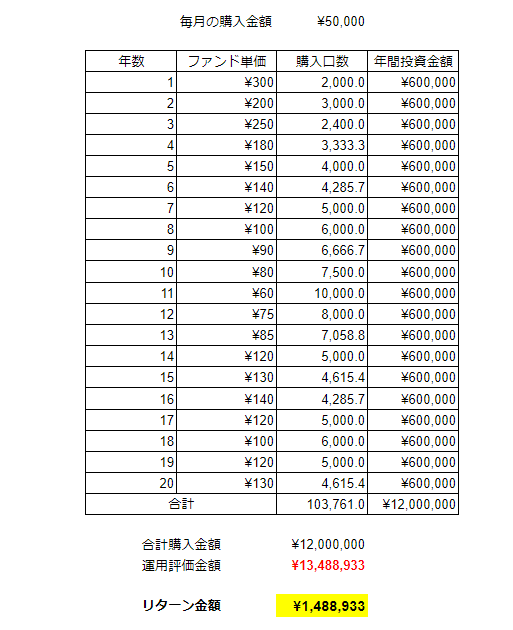 毎月の購入金額　¥50,000

| 年数 | ファンド単価 | 購入口数 | 年間投資金額 |
|---|---|---|---|
| 1 | ¥300 | 2,000.0 | ¥600,000 |
| 2 | ¥200 | 3,000.0 | ¥600,000 |
| 3 | ¥250 | 2,400.0 | ¥600,000 |
| 4 | ¥180 | 3,333.3 | ¥600,000 |
| 5 | ¥150 | 4,000.0 | ¥600,000 |
| 6 | ¥140 | 4,285.7 | ¥600,000 |
| 7 | ¥120 | 5,000.0 | ¥600,000 |
| 8 | ¥100 | 6,000.0 | ¥600,000 |
| 9 | ¥90 | 6,666.7 | ¥600,000 |
| 10 | ¥80 | 7,500.0 | ¥600,000 |
| 11 | ¥60 | 10,000.0 | ¥600,000 |
| 12 | ¥75 | 8,000.0 | ¥600,000 |
| 13 | ¥85 | 7,058.8 | ¥600,000 |
| 14 | ¥120 | 5,000.0 | ¥600,000 |
| 15 | ¥130 | 4,615.4 | ¥600,000 |
| 16 | ¥140 | 4,285.7 | ¥600,000 |
| 17 | ¥120 | 5,000.0 | ¥600,000 |
| 18 | ¥100 | 6,000.0 | ¥600,000 |
| 19 | ¥120 | 5,000.0 | ¥600,000 |
| 20 | ¥130 | 4,615.4 | ¥600,000 |
| 合計 | | 103,761.0 | ¥12,000,000 |

合計購入金額　¥12,000,000
運用評価金額　¥13,488,933

リターン金額　¥1,488,933